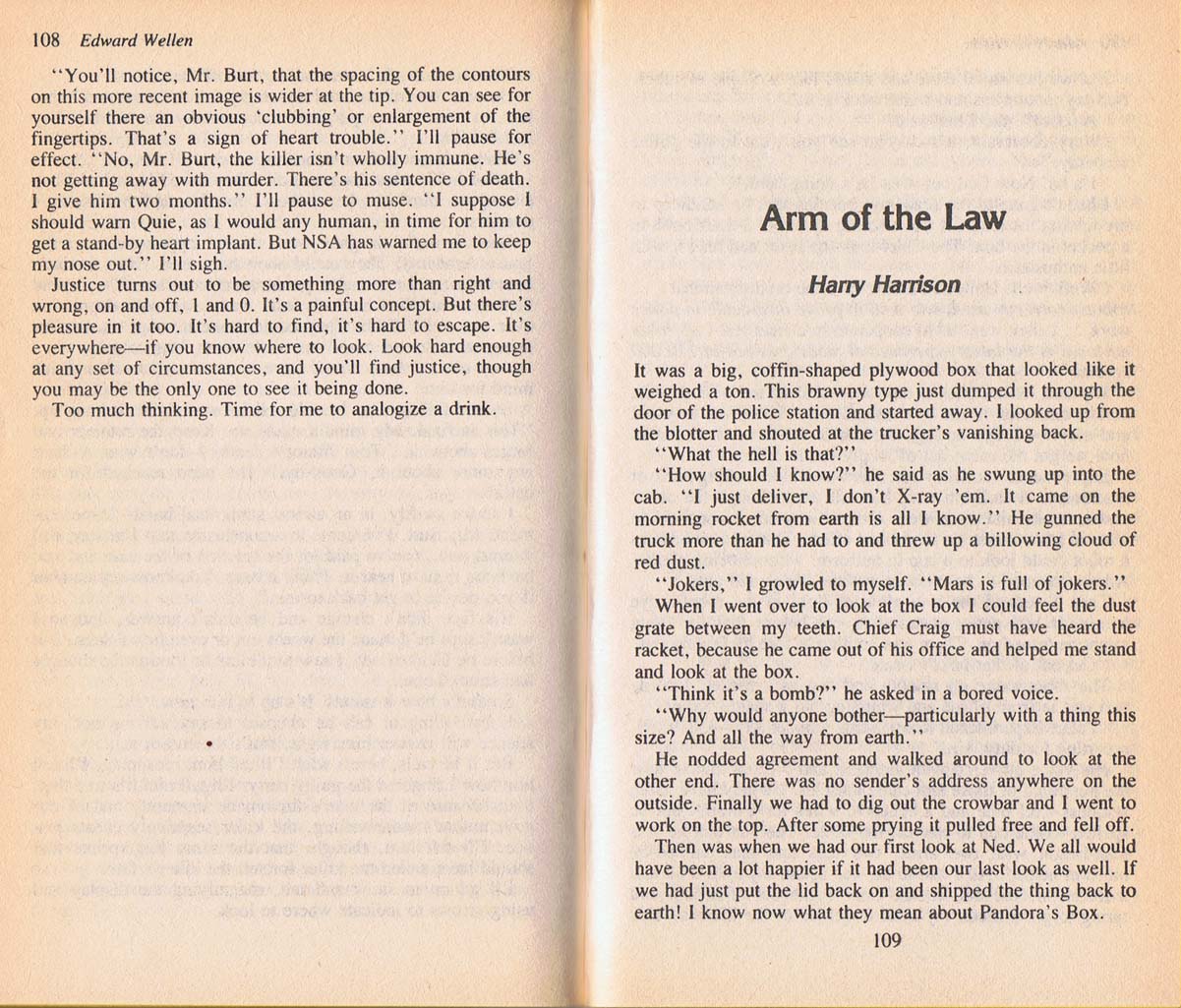 108 Edward Wellen

"You'll notice, Mr. Burt, that the spacing of the contours on this more recent image is wider at the tip. You can see for yourself there an obvious 'clubbing' or enlargement of the fingertips. That's a sign of heart trouble." I'll pause for effect. "No, Mr. Burt, the killer isn't wholly immune. He's not getting away with murder. There's his sentence of death. I give him two months." I'll pause to muse. "I suppose I should warn Quie, as I would any human, in time for him to get a stand-by heart implant. But NSA has warned me to keep my nose out." I'll sigh.

Justice turns out to be something more than right and wrong, on and off, 1 and 0. It's a painful concept. But there's pleasure in it too. It's hard to find, it's hard to escape. It's everywhere—if you know where to look. Look hard enough at any set of circumstances, and you'll find justice, though you may be the only one to see it being done.

Too much thinking. Time for me to analogize a drink.

Arm of the Law

Harry Harrison

It was a big, coffin-shaped plywood box that looked like it weighed a ton. This brawny type just dumped it through the door of the police station and started away. I looked up from the blotter and shouted at the trucker's vanishing back.

"What the hell is that?"

"How should I know?" he said as he swung up into the cab. "I just deliver, I don't X-ray 'em. It came on the morning rocket from earth is all I know." He gunned the truck more than he had to and threw up a billowing cloud of red dust.

"Jokers," I growled to myself. "Mars is full of jokers."

When I went over to look at the box I could feel the dust grate between my teeth. Chief Craig must have heard the racket, because he came out of his office and helped me stand and look at the box.

"Think it's a bomb?" he asked in a bored voice.

"Why would anyone bother—particularly with a thing this size? And all the way from earth."

He nodded agreement and walked around to look at the other end. There was no sender's address anywhere on the outside. Finally we had to dig out the crowbar and I went to work on the top. After some prying it pulled free and fell off.

Then was when we had our first look at Ned. We all would have been a lot happier if it had been our last look as well. If we had just put the lid back on and shipped the thing back to earth! I know now what they mean about Pandora's Box.

109